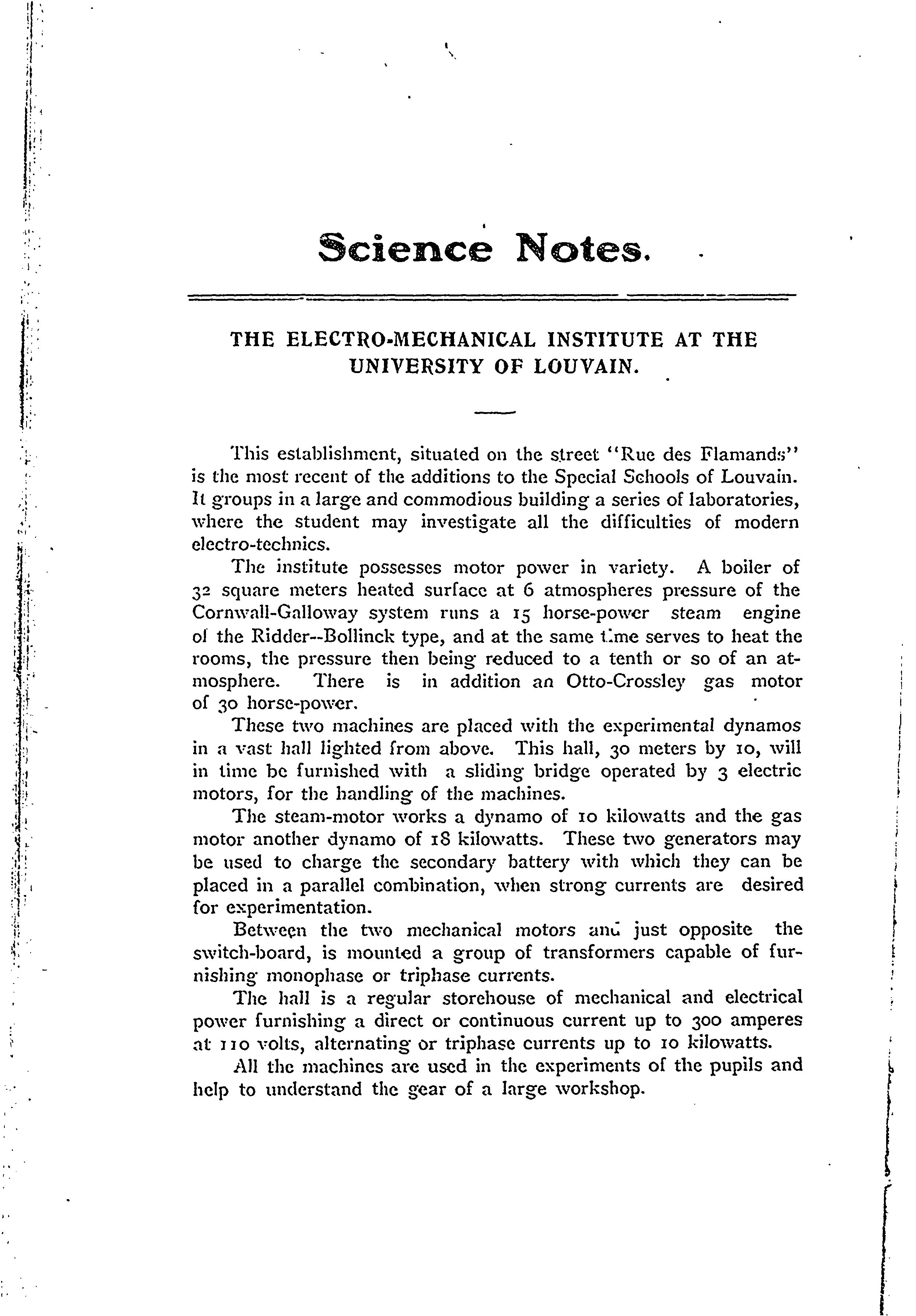 Science Notes.

THE ELECTRO-MECHANICAL INSTITUTE AT THE UNIVERSITY OF LOUVAIN.

This establishment, situated on the street "Rue des Flamands" is the most recent of the additions to the Special Schools of Louvain. It groups in a large and commodious building a series of laboratories, where the student may investigate all the difficulties of modern electro-technics.

The institute possesses motor power in variety. A boiler of 32 square meters heated surface at 6 atmospheres pressure of the Cornwall-Galloway system runs a 15 horse-power steam engine of the Ridder--Bollinck type, and at the same time serves to heat the rooms, the pressure then being reduced to a tenth or so of an atmosphere. There is in addition an Otto-Crossley gas motor of 30 horse-power.

These two machines are placed with the experimental dynamos in a vast hall lighted from above. This hall, 30 meters by 10, will in time be furnished with a sliding bridge operated by 3 electric motors, for the handling of the machines.

The steam-motor works a dynamo of 10 kilowatts and the gas motor another dynamo of 18 kilowatts. These two generators may be used to charge the secondary battery with which they can be placed in a parallel combination, when strong currents are desired for experimentation.

Between the two mechanical motors and just opposite the switch-board, is mounted a group of transformers capable of furnishing monophase or triphase currents.

The hall is a regular storehouse of mechanical and electrical power furnishing a direct or continuous current up to 300 amperes at 110 volts, alternating or triphase currents up to 10 kilowatts.

All the machines are used in the experiments of the pupils and help to understand the gear of a large workshop.